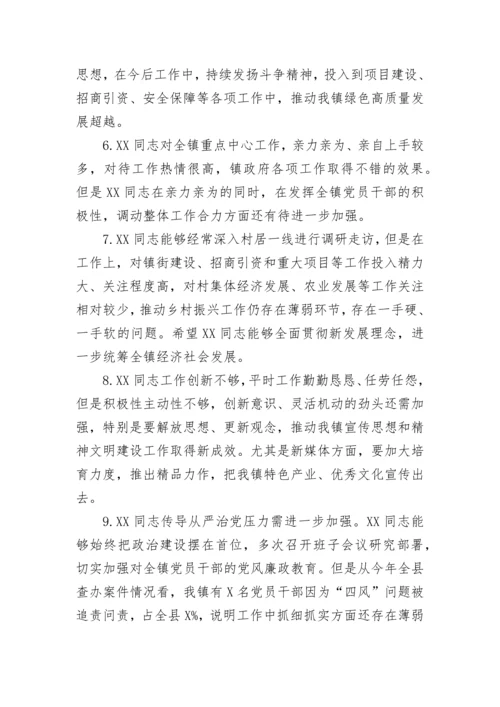 思想，在今后工作中，持续发扬斗争精神，投入到项目建设、招商引资、安全保障等各项工作中，推动我镇绿色高质量发展超越。

6.XX同志对全镇重点中心工作，亲力亲为、亲自上手较多，对待工作热情很高，镇政府各项工作取得不错的效果。但是XX同志在亲力亲为的同时，在发挥全镇党员干部的积极性，调动整体工作合力方面还有待进一步加强。

7.XX同志能够经常深入村居一线进行调研走访，但是在工作上，对镇街建设、招商引资和重大项目等工作投入精力大、关注程度高，对村集体经济发展、农业发展等工作关注相对较少，推动乡村振兴工作仍存在薄弱环节，存在一手硬、一手软的问题。希望XX同志能够全面贯彻新发展理念，进一步统筹全镇经济社会发展。

8.XX同志工作创新不够，平时工作勤勤恳恳、任劳任怨，但是积极性主动性不够，创新意识、灵活机动的劲头还需加强，特别是要解放思想、更新观念，推动我镇宣传思想和精神文明建设工作取得新成效。尤其是新媒体方面，要加大培育力度，推出精品力作，把我镇特色产业、优秀文化宣传出去。

9.XX同志传导从严治党压力需进一步加强。XX同志能够始终把政治建设摆在首位，多次召开班子会议研究部署，切实加强对全镇党员干部的党风廉政教育。但是从今年全县查办案件情况看，我镇有X名党员干部因为“四风”问题被追责问责，占全县X%，说明工作中抓细抓实方面还存在薄弱